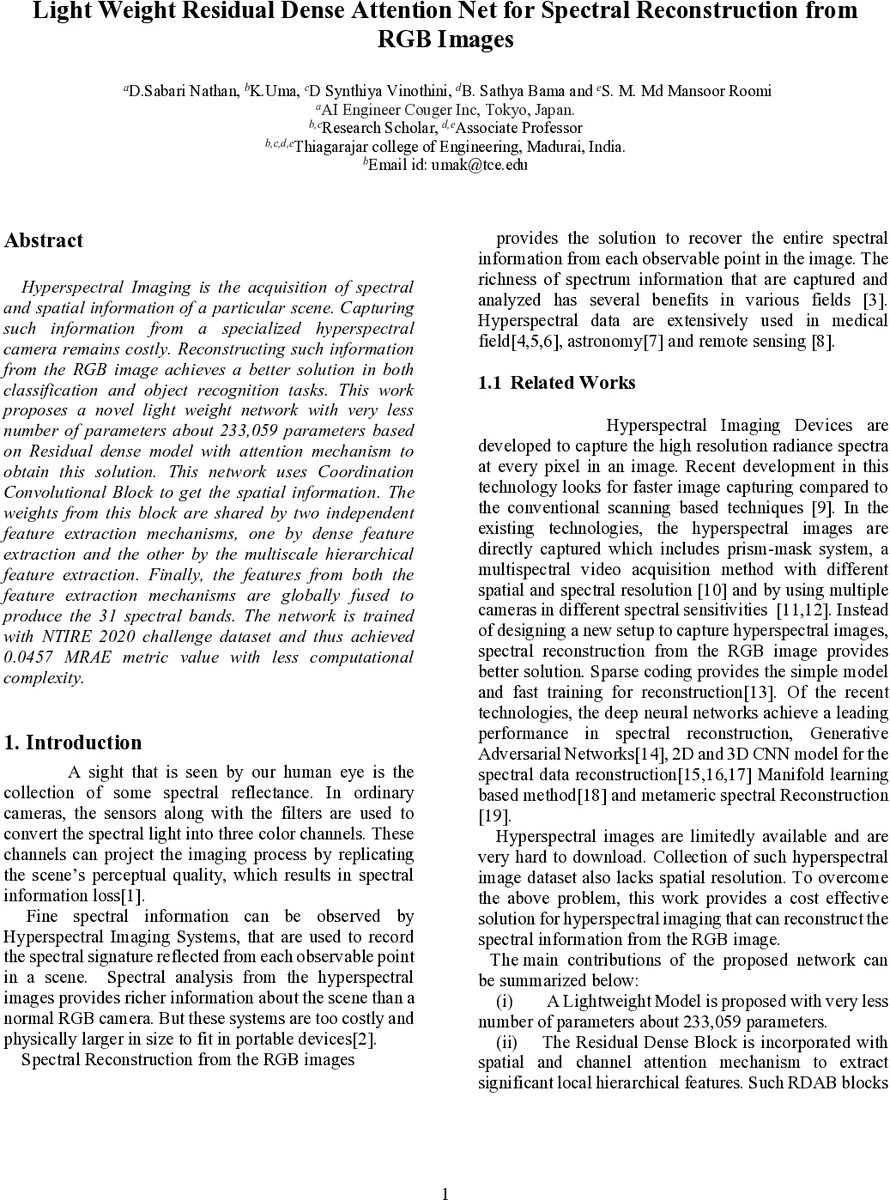 Light Weight Residual Dense Attention Net for Spectral Reconstruction from RGB Images

$^a$D.Sabari Nathan, $^b$K.Uma, $^c$D Synthiya Vinothini, $^d$B. Sathya Bama and $^e$S. M. Md Mansoor Roomi
$^a$AI Engineer Couger Inc, Tokyo, Japan.
$^{b,c}$Research Scholar, $^{d,e}$Associate Professor
$^{b,c,d,e}$Thiagarajar college of Engineering, Madurai, India.
$^b$Email id: umak@tce.edu

Abstract

Hyperspectral Imaging is the acquisition of spectral and spatial information of a particular scene. Capturing such information from a specialized hyperspectral camera remains costly. Reconstructing such information from the RGB image achieves a better solution in both classification and object recognition tasks. This work proposes a novel light weight network with very less number of parameters about 233,059 parameters based on Residual dense model with attention mechanism to obtain this solution. This network uses Coordination Convolutional Block to get the spatial information. The weights from this block are shared by two independent feature extraction mechanisms, one by dense feature extraction and the other by the multiscale hierarchical feature extraction. Finally, the features from both the feature extraction mechanisms are globally fused to produce the 31 spectral bands. The network is trained with NTIRE 2020 challenge dataset and thus achieved 0.0457 MRAE metric value with less computational complexity.

1. Introduction

A sight that is seen by our human eye is the collection of some spectral reflectance. In ordinary cameras, the sensors along with the filters are used to convert the spectral light into three color channels. These channels can project the imaging process by replicating the scene's perceptual quality, which results in spectral information loss[1].

Fine spectral information can be observed by Hyperspectral Imaging Systems, that are used to record the spectral signature reflected from each observable point in a scene. Spectral analysis from the hyperspectral images provides richer information about the scene than a normal RGB camera. But these systems are too costly and physically larger in size to fit in portable devices[2].

Spectral Reconstruction from the RGB images provides the solution to recover the entire spectral information from each observable point in the image. The richness of spectrum information that are captured and analyzed has several benefits in various fields [3]. Hyperspectral data are extensively used in medical field[4,5,6], astronomy[7] and remote sensing [8].

1.1 Related Works

Hyperspectral Imaging Devices are developed to capture the high resolution radiance spectra at every pixel in an image. Recent development in this technology looks for faster image capturing compared to the conventional scanning based techniques [9]. In the existing technologies, the hyperspectral images are directly captured which includes prism-mask system, a multispectral video acquisition method with different spatial and spectral resolution [10] and by using multiple cameras in different spectral sensitivities [11,12]. Instead of designing a new setup to capture hyperspectral images, spectral reconstruction from the RGB image provides better solution. Sparse coding provides the simple model and fast training for reconstruction[13]. Of the recent technologies, the deep neural networks achieve a leading performance in spectral reconstruction, Generative Adversarial Networks[14], 2D and 3D CNN model for the spectral data reconstruction[15,16,17] Manifold learning based method[18] and metameric spectral Reconstruction [19].

Hyperspectral images are limitedly available and are very hard to download. Collection of such hyperspectral image dataset also lacks spatial resolution. To overcome the above problem, this work provides a cost effective solution for hyperspectral imaging that can reconstruct the spectral information from the RGB image.

The main contributions of the proposed network can be summarized below:

(i) A Lightweight Model is proposed with very less number of parameters about 233,059 parameters.

(ii) The Residual Dense Block is incorporated with spatial and channel attention mechanism to extract significant local hierarchical features. Such RDAB blocks

1